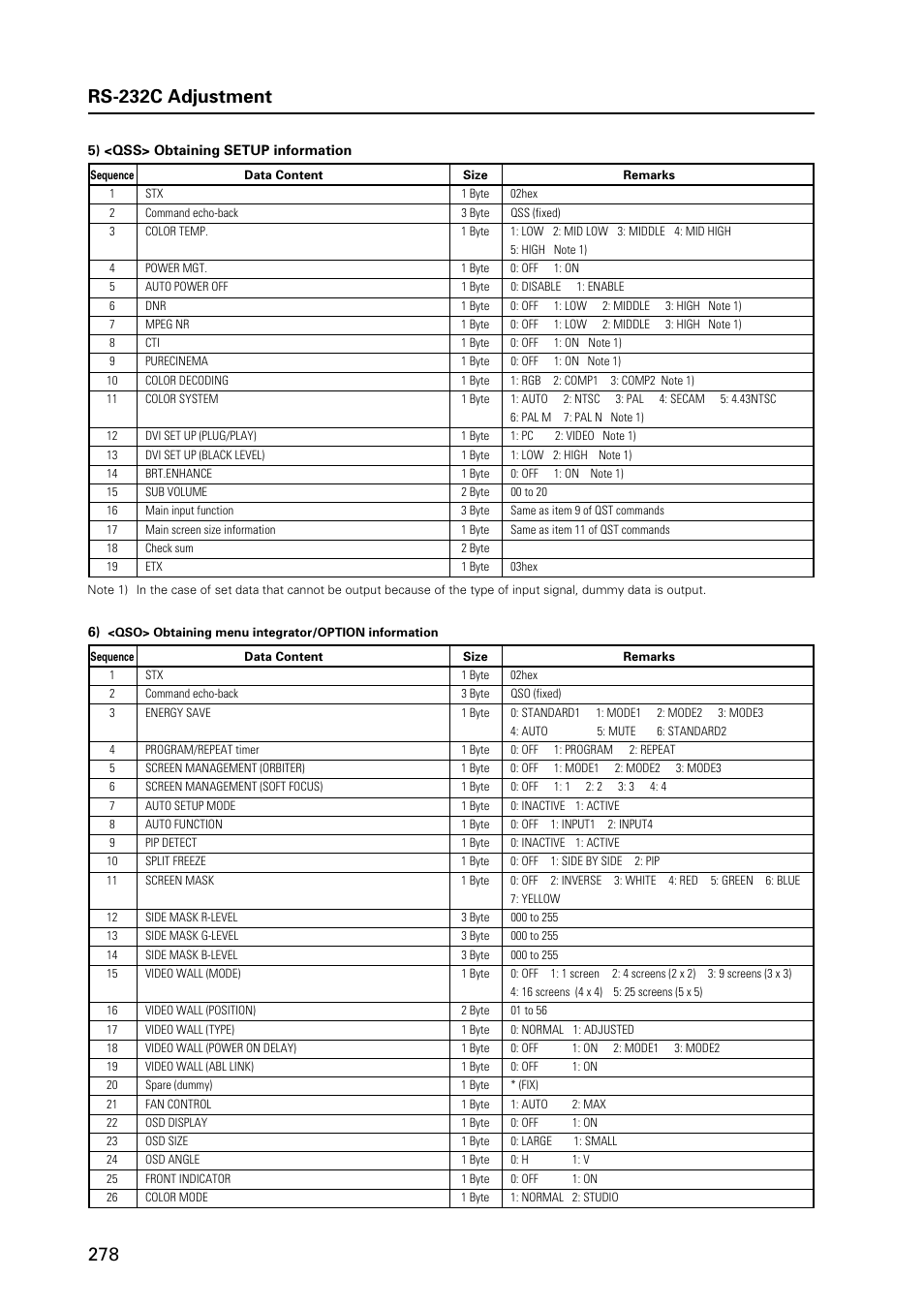 RS-232C Adjustment

5) <QSS> Obtaining SETUP information

| Sequence | Data Content | Size | Remarks |
|---|---|---|---|
| 1 | STX | 1 Byte | 02hex |
| 2 | Command echo-back | 3 Byte | QSS (fixed) |
| 3 | COLOR TEMP. | 1 Byte | 1: LOW 2: MID LOW 3: MIDDLE 4: MID HIGH 5: HIGH Note 1) |
| 4 | POWER MGT. | 1 Byte | 0: OFF 1: ON |
| 5 | AUTO POWER OFF | 1 Byte | 0: DISABLE 1: ENABLE |
| 6 | DNR | 1 Byte | 0: OFF 1: LOW 2: MIDDLE 3: HIGH Note 1) |
| 7 | MPEG NR | 1 Byte | 0: OFF 1: LOW 2: MIDDLE 3: HIGH Note 1) |
| 8 | CTI | 1 Byte | 0: OFF 1: ON Note 1) |
| 9 | PURECINEMA | 1 Byte | 0: OFF 1: ON Note 1) |
| 10 | COLOR DECODING | 1 Byte | 1: RGB 2: COMP1 3: COMP2 Note 1) |
| 11 | COLOR SYSTEM | 1 Byte | 1: AUTO 2: NTSC 3: PAL 4: SECAM 5: 4.43NTSC 6: PAL M 7: PAL N Note 1) |
| 12 | DVI SET UP (PLUG/PLAY) | 1 Byte | 1: PC 2: VIDEO Note 1) |
| 13 | DVI SET UP (BLACK LEVEL) | 1 Byte | 1: LOW 2: HIGH Note 1) |
| 14 | BRT.ENHANCE | 1 Byte | 0: OFF 1: ON Note 1) |
| 15 | SUB VOLUME | 2 Byte | 00 to 20 |
| 16 | Main input function | 3 Byte | Same as item 9 of QST commands |
| 17 | Main screen size information | 1 Byte | Same as item 11 of QST commands |
| 18 | Check sum | 2 Byte | |
| 19 | ETX | 1 Byte | 03hex |

Note 1) In the case of set data that cannot be output because of the type of input signal, dummy data is output.

6) <QSO> Obtaining menu integrator/OPTION information

| Sequence | Data Content | Size | Remarks |
|---|---|---|---|
| 1 | STX | 1 Byte | 02hex |
| 2 | Command echo-back | 3 Byte | QSO (fixed) |
| 3 | ENERGY SAVE | 1 Byte | 0: STANDARD1 1: MODE1 2: MODE2 3: MODE3 4: AUTO 5: MUTE 6: STANDARD2 |
| 4 | PROGRAM/REPEAT timer | 1 Byte | 0: OFF 1: PROGRAM 2: REPEAT |
| 5 | SCREEN MANAGEMENT (ORBITER) | 1 Byte | 0: OFF 1: MODE1 2: MODE2 3: MODE3 |
| 6 | SCREEN MANAGEMENT (SOFT FOCUS) | 1 Byte | 0: OFF 1: 1 2: 2 3: 3 4: 4 |
| 7 | AUTO SETUP MODE | 1 Byte | 0: INACTIVE 1: ACTIVE |
| 8 | AUTO FUNCTION | 1 Byte | 0: OFF 1: INPUT1 2: INPUT4 |
| 9 | PIP DETECT | 1 Byte | 0: INACTIVE 1: ACTIVE |
| 10 | SPLIT FREEZE | 1 Byte | 0: OFF 1: SIDE BY SIDE 2: PIP |
| 11 | SCREEN MASK | 1 Byte | 0: OFF 2: INVERSE 3: WHITE 4: RED 5: GREEN 6: BLUE 7: YELLOW |
| 12 | SIDE MASK R-LEVEL | 3 Byte | 000 to 255 |
| 13 | SIDE MASK G-LEVEL | 3 Byte | 000 to 255 |
| 14 | SIDE MASK B-LEVEL | 3 Byte | 000 to 255 |
| 15 | VIDEO WALL (MODE) | 1 Byte | 0: OFF 1: 1 screen 2: 4 screens (2 x 2) 3: 9 screens (3 x 3) 4: 16 screens (4 x 4) 5: 25 screens (5 x 5) |
| 16 | VIDEO WALL (POSITION) | 2 Byte | 01 to 56 |
| 17 | VIDEO WALL (TYPE) | 1 Byte | 0: NORMAL 1: ADJUSTED |
| 18 | VIDEO WALL (POWER ON DELAY) | 1 Byte | 0: OFF 1: ON 2: MODE1 3: MODE2 |
| 19 | VIDEO WALL (ABL LINK) | 1 Byte | 0: OFF 1: ON |
| 20 | Spare (dummy) | 1 Byte | * (FIX) |
| 21 | FAN CONTROL | 1 Byte | 1: AUTO 2: MAX |
| 22 | OSD DISPLAY | 1 Byte | 0: OFF 1: ON |
| 23 | OSD SIZE | 1 Byte | 0: LARGE 1: SMALL |
| 24 | OSD ANGLE | 1 Byte | 0: H 1: V |
| 25 | FRONT INDICATOR | 1 Byte | 0: OFF 1: ON |
| 26 | COLOR MODE | 1 Byte | 1: NORMAL 2: STUDIO |

278